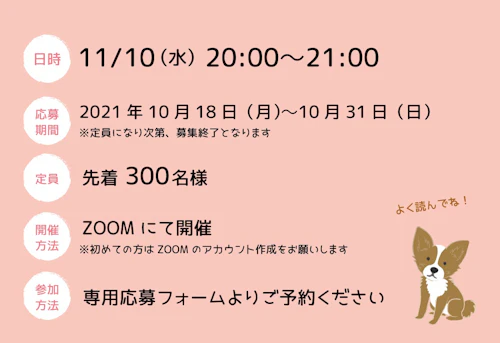 日時 11/10（水）20:00～21:00

応募期間 2021 年 10 月 18 日（月)～10 月 31 日（日）
※定員になり次第、募集終了となります

定員 先着 300名様

開催方法 ZOOM にて開催
※初めての方は ZOOM のアカウント作成をお願いします

参加方法 専用応募フォームよりご予約ください

よく読んでね！